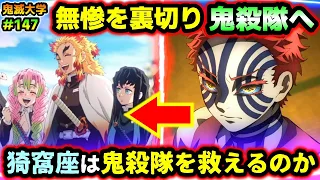 鬼滅大学
#147

無惨を裏切り 鬼殺隊へ

猗窩座は鬼殺隊を救えるのか